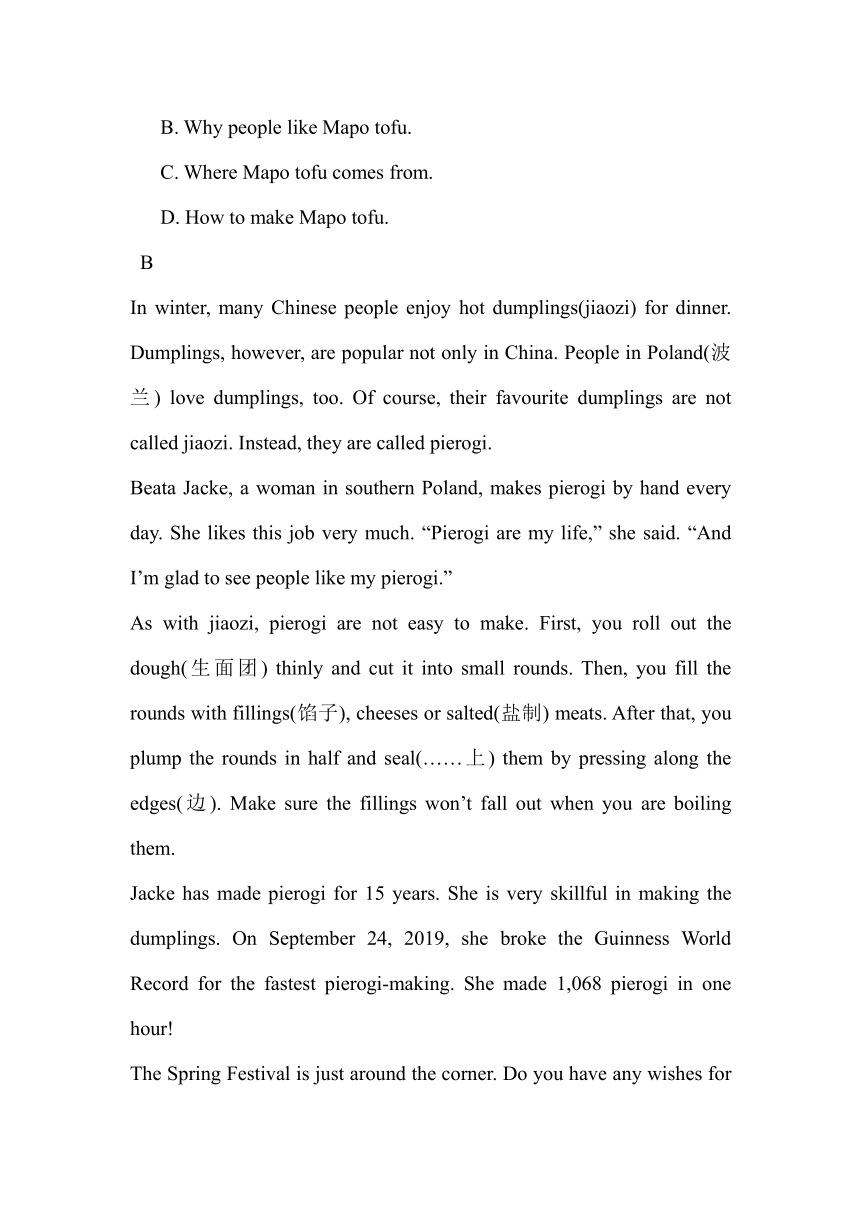 B. Why people like Mapo tofu.

C. Where Mapo tofu comes from.

D. How to make Mapo tofu.

B

In winter, many Chinese people enjoy hot dumplings(jiaozi) for dinner. Dumplings, however, are popular not only in China. People in Poland(波兰) love dumplings, too. Of course, their favourite dumplings are not called jiaozi. Instead, they are called pierogi.

Beata Jacke, a woman in southern Poland, makes pierogi by hand every day. She likes this job very much. “Pierogi are my life,” she said. “And I’m glad to see people like my pierogi.”

As with jiaozi, pierogi are not easy to make. First, you roll out the dough(生面团) thinly and cut it into small rounds. Then, you fill the rounds with fillings(馅子), cheeses or salted(盐制) meats. After that, you plump the rounds in half and seal(……上) them by pressing along the edges(边). Make sure the fillings won’t fall out when you are boiling them.

Jacke has made pierogi for 15 years. She is very skillful in making the dumplings. On September 24, 2019, she broke the Guinness World Record for the fastest pierogi-making. She made 1,068 pierogi in one hour!

The Spring Festival is just around the corner. Do you have any wishes for